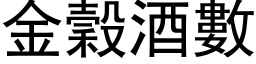 金穀酒數